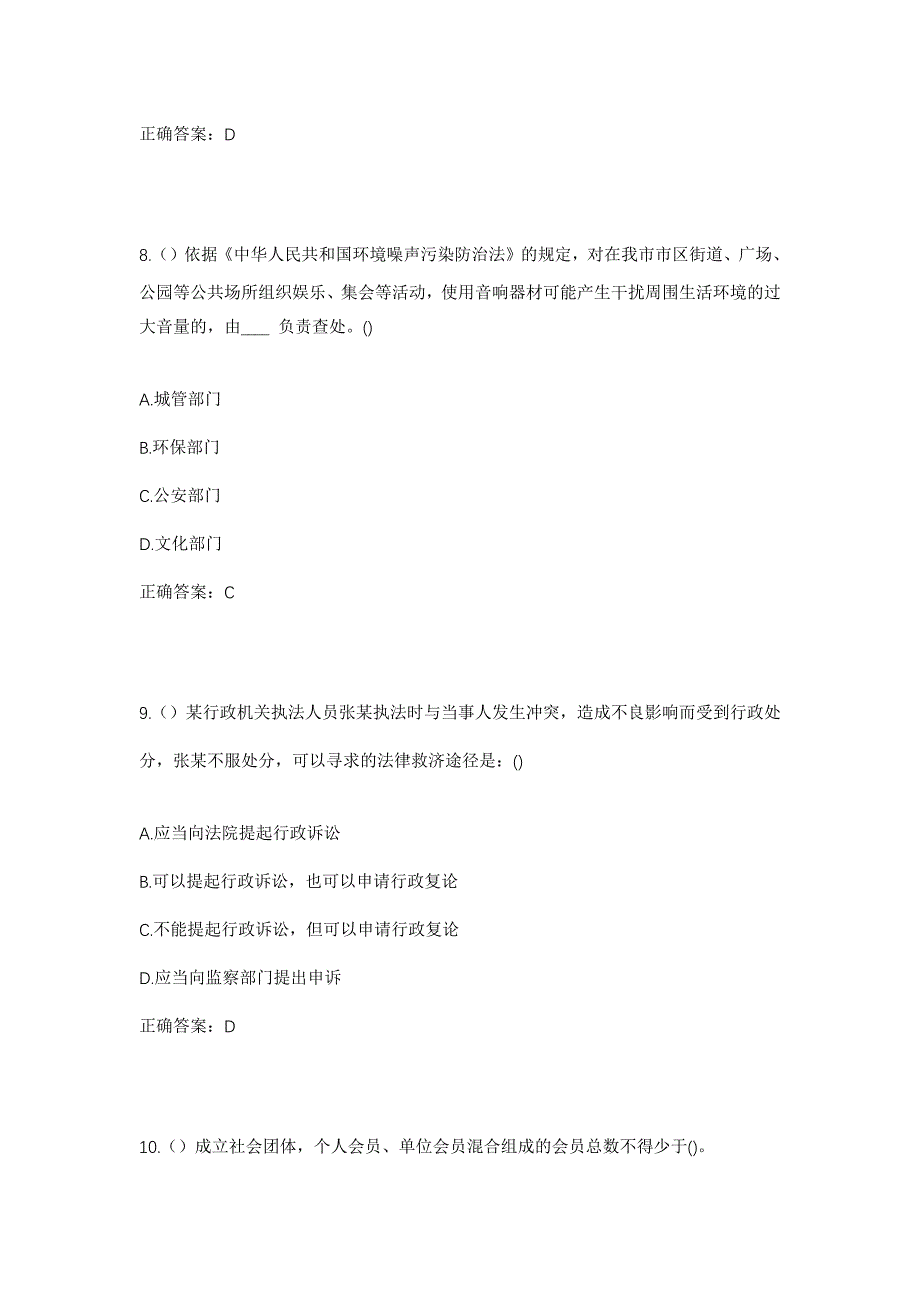 正确答案：D

8.（）依据《中华人民共和国环境噪声污染防治法》的规定，对在我市市区街道、广场、公园等公共场所组织娱乐、集会等活动，使用音响器材可能产生干扰周围生活环境的过大音量的，由____ 负责查处。()

A.城管部门

B.环保部门

C.公安部门

D.文化部门

正确答案：C

9.（）某行政机关执法人员张某执法时与当事人发生冲突，造成不良影响而受到行政处分，张某不服处分，可以寻求的法律救济途径是：()

A.应当向法院提起行政诉讼

B.可以提起行政诉讼，也可以申请行政复论

C.不能提起行政诉讼，但可以申请行政复论

D.应当向监察部门提出申诉

正确答案：D

10.（）成立社会团体，个人会员、单位会员混合组成的会员总数不得少于()。